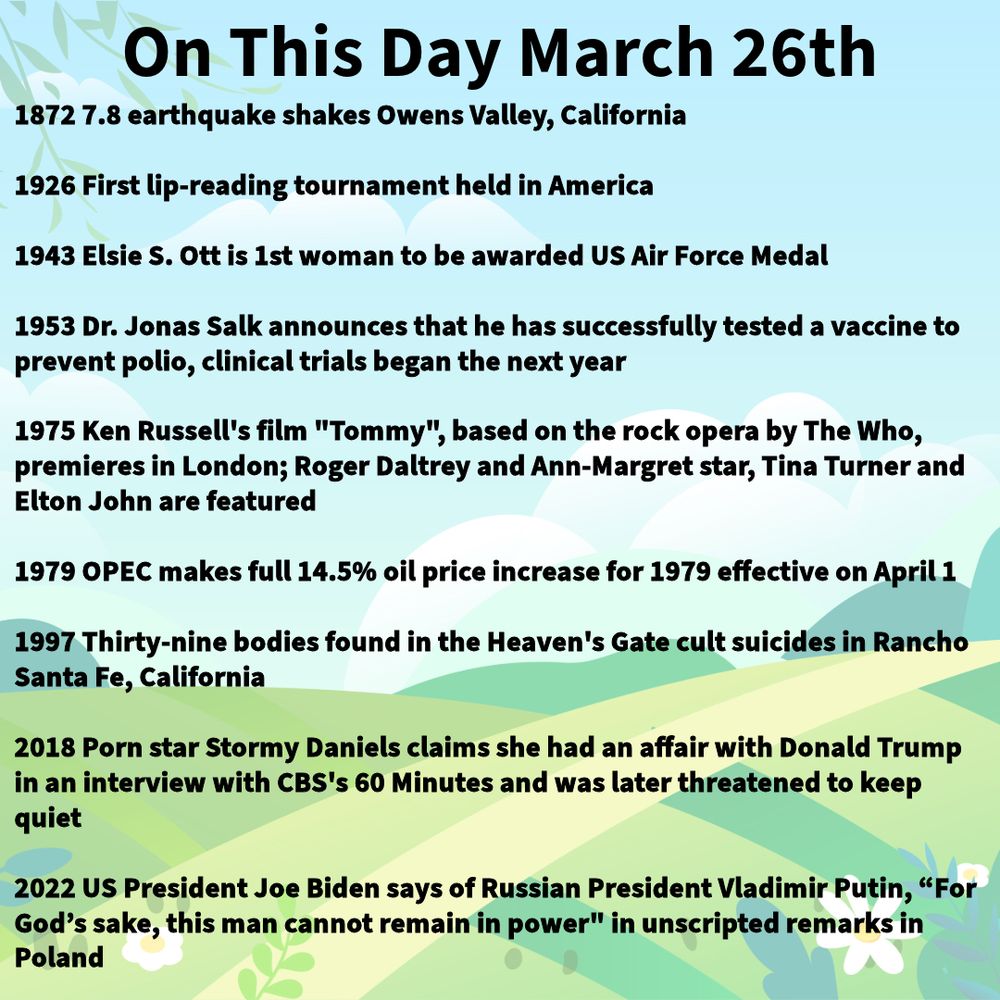 On This Day March 26th

1872 7.8 earthquake shakes Owens Valley, California

1926 First lip-reading tournament held in America

1943 Elsie S. Ott is 1st woman to be awarded US Air Force Medal

1953 Dr. Jonas Salk announces that he has successfully tested a vaccine to prevent polio, clinical trials began the next year

1975 Ken Russell's film "Tommy", based on the rock opera by The Who, premieres in London; Roger Daltrey and Ann-Margret star, Tina Turner and Elton John are featured

1979 OPEC makes full 14.5% oil price increase for 1979 effective on April 1

1997 Thirty-nine bodies found in the Heaven's Gate cult suicides in Rancho Santa Fe, California

2018 Porn star Stormy Daniels claims she had an affair with Donald Trump in an interview with CBS's 60 Minutes and was later threatened to keep quiet

2022 US President Joe Biden says of Russian President Vladimir Putin, “For God’s sake, this man cannot remain in power" in unscripted remarks in Poland